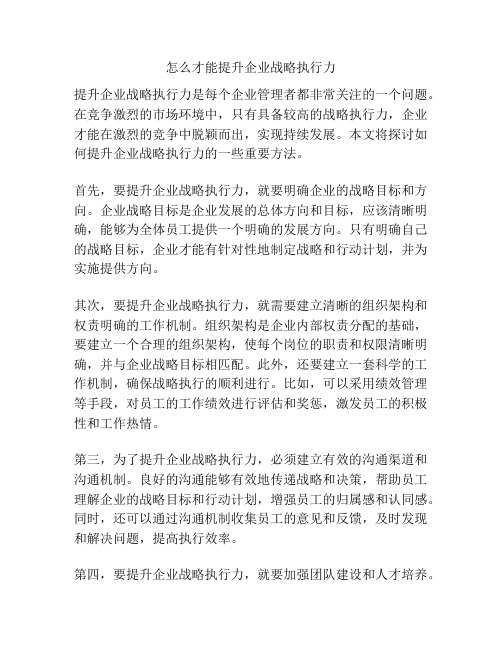 怎么才能提升企业战略执行力

提升企业战略执行力是每个企业管理者都非常关注的一个问题。在竞争激烈的市场环境中，只有具备较高的战略执行力，企业才能在激烈的竞争中脱颖而出，实现持续发展。本文将探讨如何提升企业战略执行力的一些重要方法。

首先，要提升企业战略执行力，就要明确企业的战略目标和方向。企业战略目标是企业发展的总体方向和目标，应该清晰明确，能够为全体员工提供一个明确的发展方向。只有明确自己的战略目标，企业才能有针对性地制定战略和行动计划，并为实施提供方向。

其次，要提升企业战略执行力，就需要建立清晰的组织架构和权责明确的工作机制。组织架构是企业内部权责分配的基础，要建立一个合理的组织架构，使每个岗位的职责和权限清晰明确，并与企业战略目标相匹配。此外，还要建立一套科学的工作机制，确保战略执行的顺利进行。比如，可以采用绩效管理等手段，对员工的工作绩效进行评估和奖惩，激发员工的积极性和工作热情。

第三，为了提升企业战略执行力，必须建立有效的沟通渠道和沟通机制。良好的沟通能够有效地传递战略和决策，帮助员工理解企业的战略目标和行动计划，增强员工的归属感和认同感。同时，还可以通过沟通机制收集员工的意见和反馈，及时发现和解决问题，提高执行效率。

第四，要提升企业战略执行力，就要加强团队建设和人才培养。